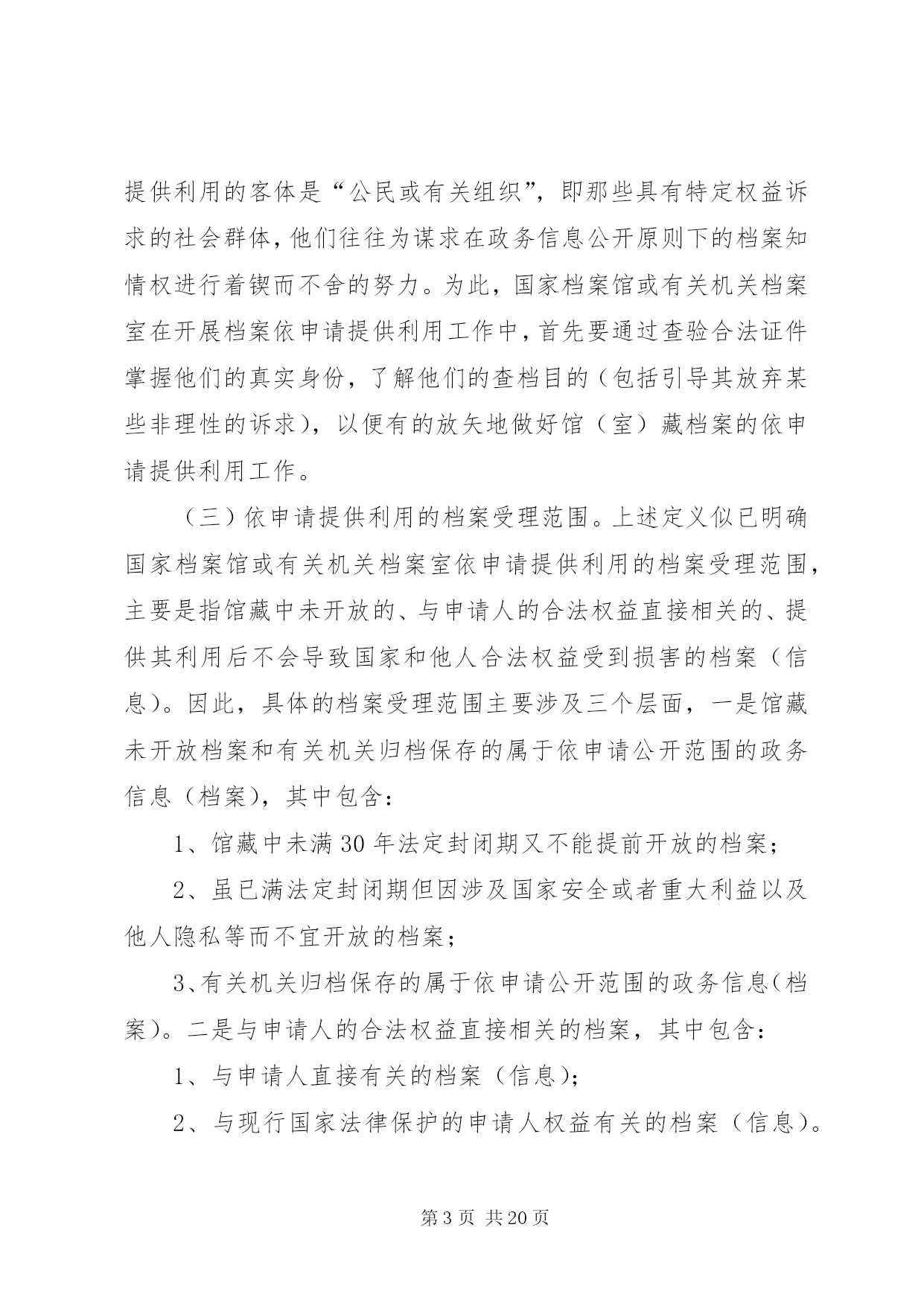 提供利用的客体是“公民或有关组织”，即那些具有特定权益诉求的社会群体，他们往往为谋求在政务信息公开原则下的档案知情权进行着锲而不舍的努力。为此，国家档案馆或有关机关档案室在开展档案依申请提供利用工作中，首先要通过查验合法证件掌握他们的真实身份，了解他们的查档目的（包括引导其放弃某些非理性的诉求），以便有的放矢地做好馆（室）藏档案的依申请提供利用工作。

（三）依申请提供利用的档案受理范围。上述定义似已明确国家档案馆或有关机关档案室依申请提供利用的档案受理范围，主要是指馆藏中未开放的、与申请人的合法权益直接相关的、提供其利用后不会导致国家和他人合法权益受到损害的档案（信息）。因此，具体的档案受理范围主要涉及三个层面，一是馆藏未开放档案和有关机关归档保存的属于依申请公开范围的政务信息（档案），其中包含：

1、馆藏中未满30年法定封闭期又不能提前开放的档案；

2、虽已满法定封闭期但因涉及国家安全或者重大利益以及他人隐私等而不宜开放的档案；

3、有关机关归档保存的属于依申请公开范围的政务信息（档案）。二是与申请人的合法权益直接相关的档案，其中包含：

1、与申请人直接有关的档案（信息）；

2、与现行国家法律保护的申请人权益有关的档案（信息）。

第3页 共20页